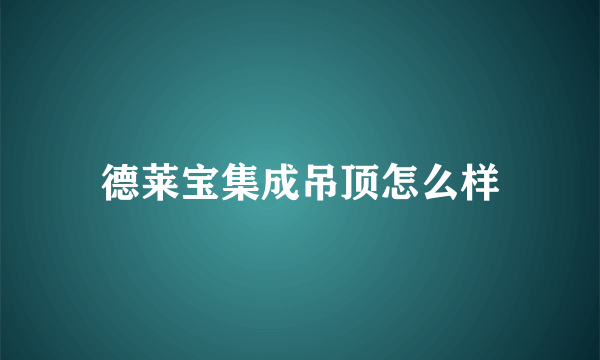 德莱宝集成吊顶怎么样